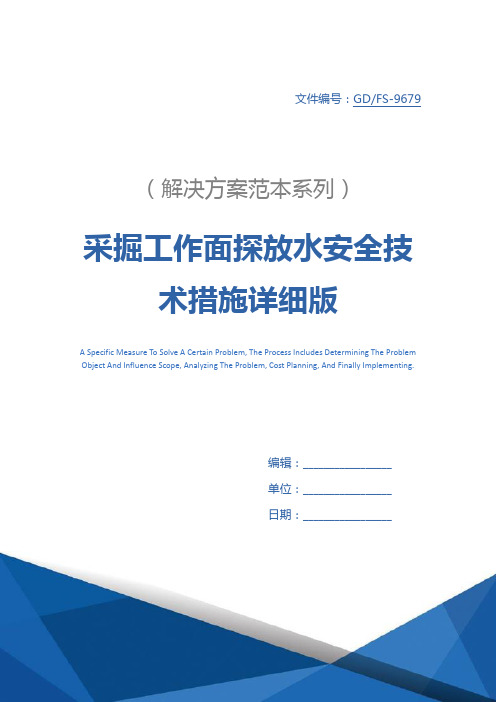 文件编号：GD/FS-9679

（解决方案范本系列）

采掘工作面探放水安全技术措施详细版

A Specific Measure To Solve A Certain Problem, The Process Includes Determining The Problem Object And Influence Scope, Analyzing The Problem, Cost Planning, And Finally Implementing.

编辑：________________

单位：________________

日期：________________